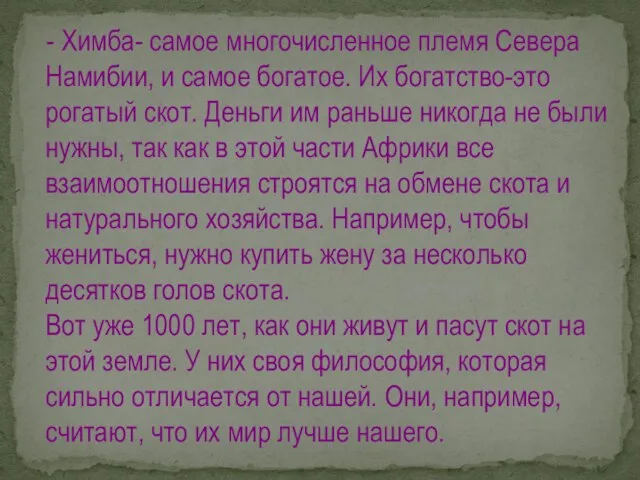 - Химба- самое многочисленное племя Севера Намибии, и самое богатое. Их богатство-это рогатый скот. Деньги им раньше никогда не были нужны, так как в этой части Африки все взаимоотношения строятся на обмене скота и натурального хозяйства. Например, чтобы жениться, нужно купить жену за несколько десятков голов скота.
Вот уже 1000 лет, как они живут и пасут скот на этой земле. У них своя философия, которая сильно отличается от нашей. Они, например, считают, что их мир лучше нашего.